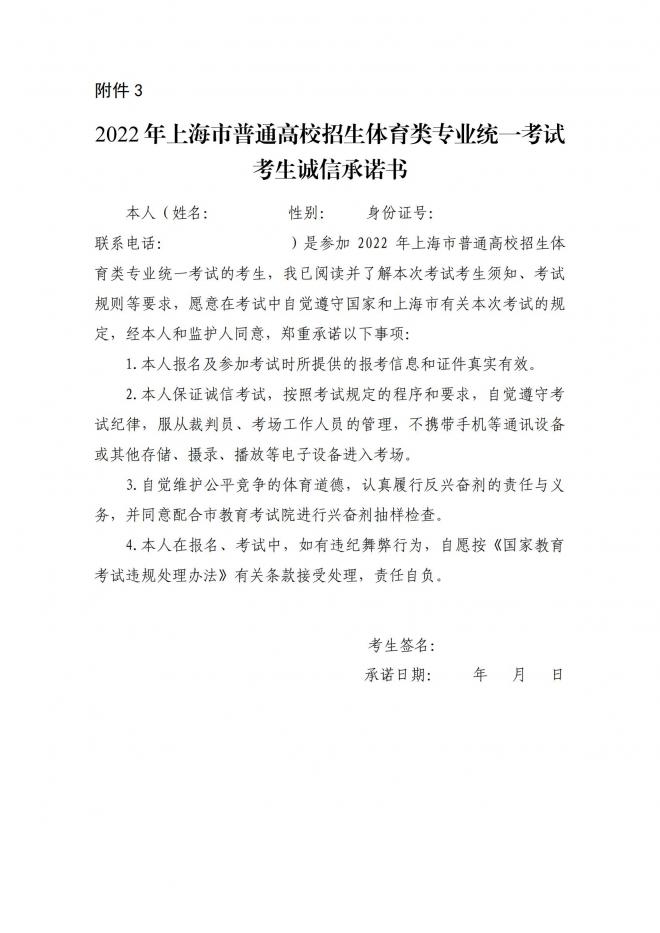 附件 3

2022 年上海市普通高校招生体育类专业统一考试
考生诚信承诺书

本人（姓名：　　　　性别：　　身份证号：　　　　联系电话：　　　　　）是参加 2022 年上海市普通高校招生体育类专业统一考试的考生，我已阅读并了解本次考试考生须知、考试规则等要求，愿意在考试中自觉遵守国家和上海市有关本次考试的规定，经本人和监护人同意，郑重承诺以下事项：

1. 本人报名及参加考试时所提供的报考信息和证件真实有效。

2. 本人保证诚信考试，按照考试规定的程序和要求，自觉遵守考试纪律，服从裁判员、考场工作人员的管理，不携带手机等通讯设备或其他存储、摄录、播放等电子设备进入考场。

3. 自觉维护公平竞争的体育道德，认真履行反兴奋剂的责任与义务，并同意配合市教育考试院进行兴奋剂抽样检查。

4. 本人在报名、考试中，如有违纪舞弊行为，自愿按《国家教育考试违规处理办法》有关条款接受处理，责任自负。

考生签名：

承诺日期：　　年　　月　　日